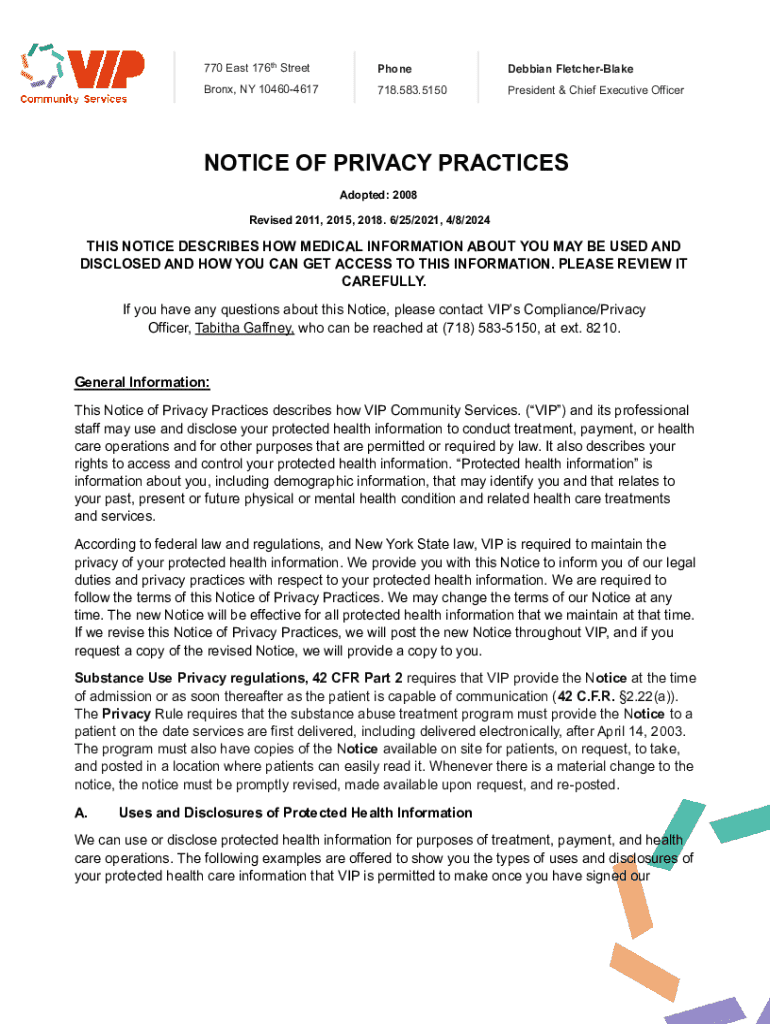 VIP
Community Services

770 East 176th Street
Bronx, NY 10460-4617

Phone
718.583.5150

Debbian Fletcher-Blake
President & Chief Executive Officer

NOTICE OF PRIVACY PRACTICES

Adopted: 2008

Revised 2011, 2015, 2018. 6/25/2021, 4/8/2024

THIS NOTICE DESCRIBES HOW MEDICAL INFORMATION ABOUT YOU MAY BE USED AND DISCLOSED AND HOW YOU CAN GET ACCESS TO THIS INFORMATION. PLEASE REVIEW IT CAREFULLY.

If you have any questions about this Notice, please contact VIP's Compliance/Privacy Officer, Tabitha Gaffney, who can be reached at (718) 583-5150, at ext. 8210.

General Information:

This Notice of Privacy Practices describes how VIP Community Services. ("VIP") and its professional staff may use and disclose your protected health information to conduct treatment, payment, or health care operations and for other purposes that are permitted or required by law. It also describes your rights to access and control your protected health information. "Protected health information" is information about you, including demographic information, that may identify you and that relates to your past, present or future physical or mental health condition and related health care treatments and services.

According to federal law and regulations, and New York State law, VIP is required to maintain the privacy of your protected health information. We provide you with this Notice to inform you of our legal duties and privacy practices with respect to your protected health information. We are required to follow the terms of this Notice of Privacy Practices. We may change the terms of our Notice at any time. The new Notice will be effective for all protected health information that we maintain at that time. If we revise this Notice of Privacy Practices, we will post the new Notice throughout VIP, and if you request a copy of the revised Notice, we will provide a copy to you.

Substance Use Privacy regulations, 42 CFR Part 2 requires that VIP provide the Notice at the time of admission or as soon thereafter as the patient is capable of communication (42 C.F.R. §2.22(a)). The Privacy Rule requires that the substance abuse treatment program must provide the Notice to a patient on the date services are first delivered, including delivered electronically, after April 14, 2003. The program must also have copies of the Notice available on site for patients, on request, to take, and posted in a location where patients can easily read it. Whenever there is a material change to the notice, the notice must be promptly revised, made available upon request, and re-posted.

A. Uses and Disclosures of Protected Health Information

We can use or disclose protected health information for purposes of treatment, payment, and health care operations. The following examples are offered to show you the types of uses and disclosures of your protected health care information that VIP is permitted to make once you have signed our